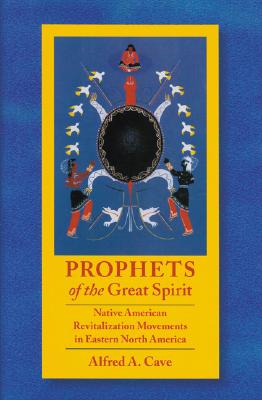 PROPHETS
of the Great Spirit

Native American Revitalization Movements in Eastern North America

Alfred A. Cave